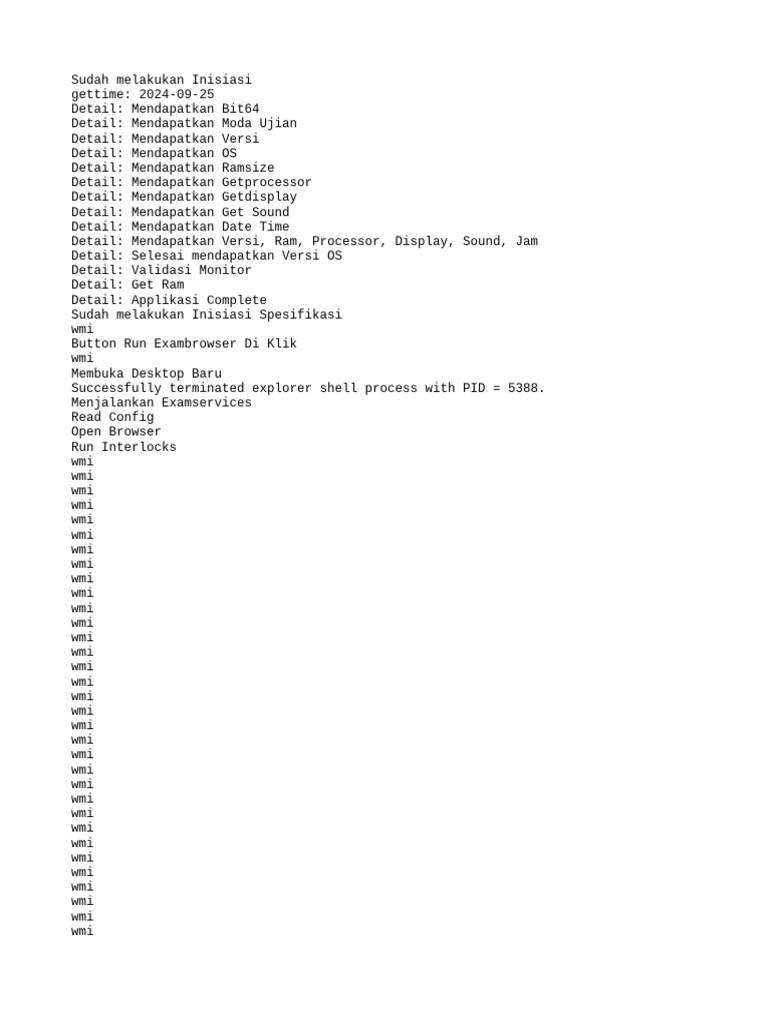 Sudah melakukan Inisiasi
gettime: 2024-09-25
Detail: Mendapatkan Bit64
Detail: Mendapatkan Moda Ujian
Detail: Mendapatkan Versi
Detail: Mendapatkan OS
Detail: Mendapatkan Ramsize
Detail: Mendapatkan Getprocessor
Detail: Mendapatkan Getdisplay
Detail: Mendapatkan Get Sound
Detail: Mendapatkan Date Time
Detail: Mendapatkan Versi, Ram, Processor, Display, Sound, Jam
Detail: Selesai mendapatkan Versi OS
Detail: Validasi Monitor
Detail: Get Ram
Detail: Applikasi Complete
Sudah melakukan Inisiasi Spesifikasi
wmi
Button Run Exambrowser Di Klik
wmi
Membuka Desktop Baru
Successfully terminated explorer shell process with PID = 5388.
Menjalankan Examservices
Read Config
Open Browser
Run Interlocks
wmi
wmi
wmi
wmi
wmi
wmi
wmi
wmi
wmi
wmi
wmi
wmi
wmi
wmi
wmi
wmi
wmi
wmi
wmi
wmi
wmi
wmi
wmi
wmi
wmi
wmi
wmi
wmi
wmi
wmi
wmi
wmi
wmi